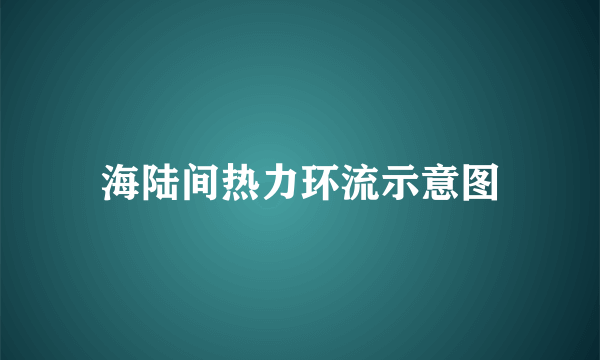 海陆间热力环流示意图